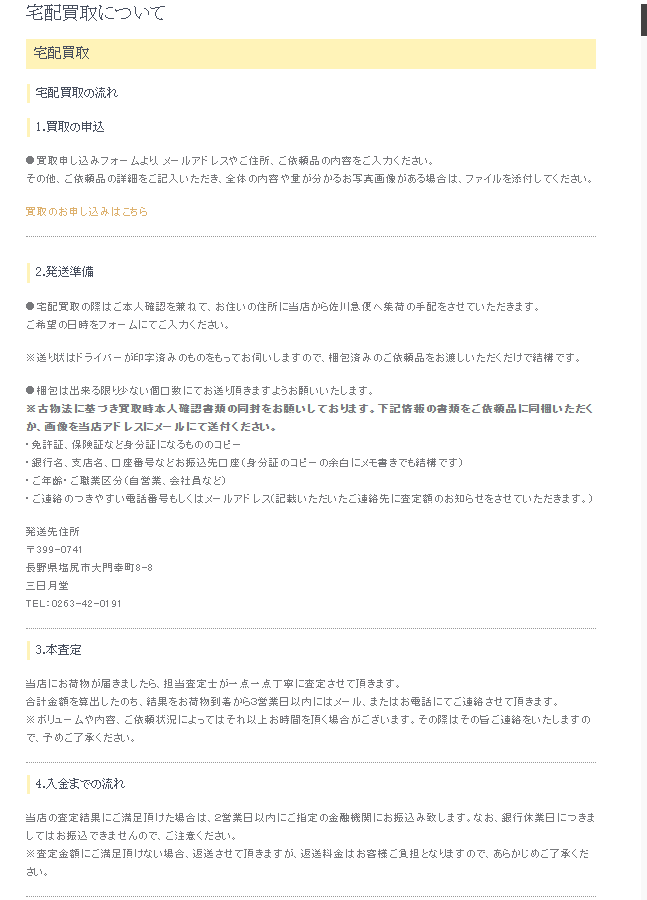 宅配買取について

宅配買取

宅配買取の流れ

1.買取の申込

●買取申し込みフォームより、メールアドレスやご住所、ご依頼品の内容をご入力ください。
その他、ご依頼品の詳細をご記入いただき、全体の内容や量が分かるお写真画像がある場合は、ファイルを添付してください。

買取のお申し込みはこちら

2.発送準備

●宅配買取の際はご本人確認を兼ねて、お住いの住所に当店から佐川急便へ集荷の手配をさせていただきます。
ご希望の日時をフォームにてご入力ください。

※送り状はドライバーが印字済みのものをもってお伺いしますので、梱包済みのご依頼品をお渡しいただくだけで結構です。

●梱包は出来る限り少ない個口数にてお送り頂きますようお願いいたします。
※古物法に基づき買取時本人確認書類の同封をお願いしております。下記情報の書類をご依頼品に同梱いただくか、画像を当店アドレスにメールにて送付ください。
・免許証、保険証など身分証になるもののコピー
・銀行名、支店名、口座番号などお振込先口座(身分証のコピーの余白にメモ書きでも結構です)
・ご年齢・ご職業区分(自営業、会社員など)
・ご連絡のつきやすい電話番号もしくはメールアドレス(記載いただいたご連絡先に査定額のお知らせをさせていただきます。)

発送先住所
〒399-0741
長野県塩尻市大門幸町8-8
三日月堂
TEL:0263-42-0191

3.本査定

当店にお荷物が届きましたら、担当査定士が一点一点丁寧に査定させて頂きます。
合計金額を算出したのち、結果をお荷物到着から3営業日以内にはメール、またはお電話にてご連絡させて頂きます。
※ボリュームや内容、ご依頼状況によってはそれ以上お時間を頂く場合がございます。その際はその旨ご連絡をいたしますので、予めご了承ください。

4.入金までの流れ

当店の査定結果にご満足頂けた場合は、2営業日以内にご指定の金融機関にお振込み致します。なお、銀行休業日につきましてはお振込できませんので、ご注意ください。
※査定金額にご満足頂けない場合、返送させて頂きますが、返送料金はお客様ご負担となりますので、あらかじめご了承ください。